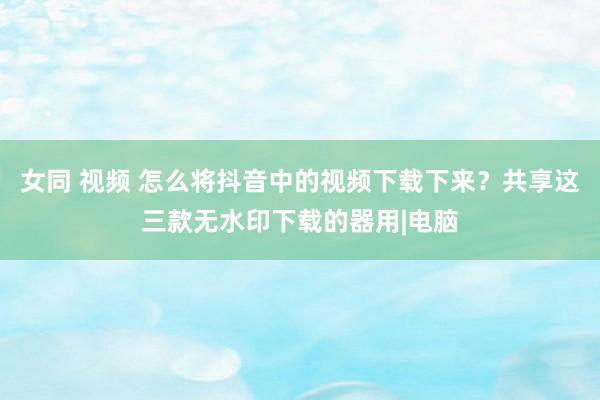 女同 视频 怎么将抖音中的视频下载下来？共享这三款无水印下载的器用|电脑